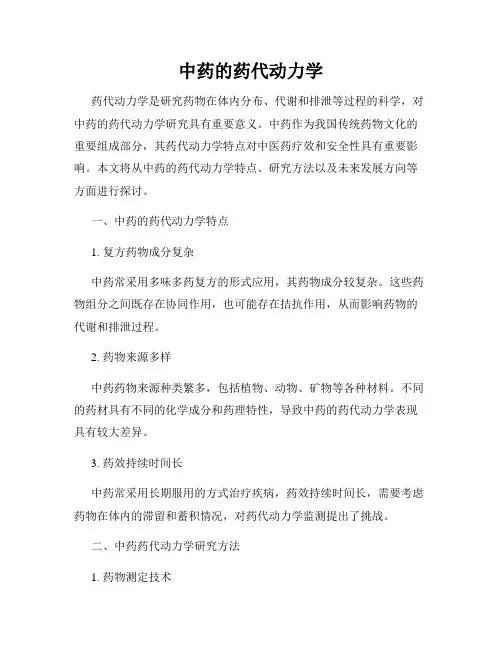 中药的药代动力学

药代动力学是研究药物在体内分布、代谢和排泄等过程的科学，对中药的药代动力学研究具有重要意义。中药作为我国传统药物文化的重要组成部分，其药代动力学特点对中医药疗效和安全性具有重要影响。本文将从中药的药代动力学特点、研究方法以及未来发展方向等方面进行探讨。

一、中药的药代动力学特点

1. 复方药物成分复杂

中药常采用多味多药复方的形式应用，其药物成分较复杂。这些药物组分之间既存在协同作用，也可能存在拮抗作用，从而影响药物的代谢和排泄过程。

2. 药物来源多样

中药药物来源种类繁多，包括植物、动物、矿物等各种材料。不同的药材具有不同的化学成分和药理特性，导致中药的药代动力学表现具有较大差异。

3. 药效持续时间长

中药常采用长期服用的方式治疗疾病，药效持续时间长，需要考虑药物在体内的滞留和蓄积情况，对药代动力学监测提出了挑战。

二、中药药代动力学研究方法

1. 药物测定技术